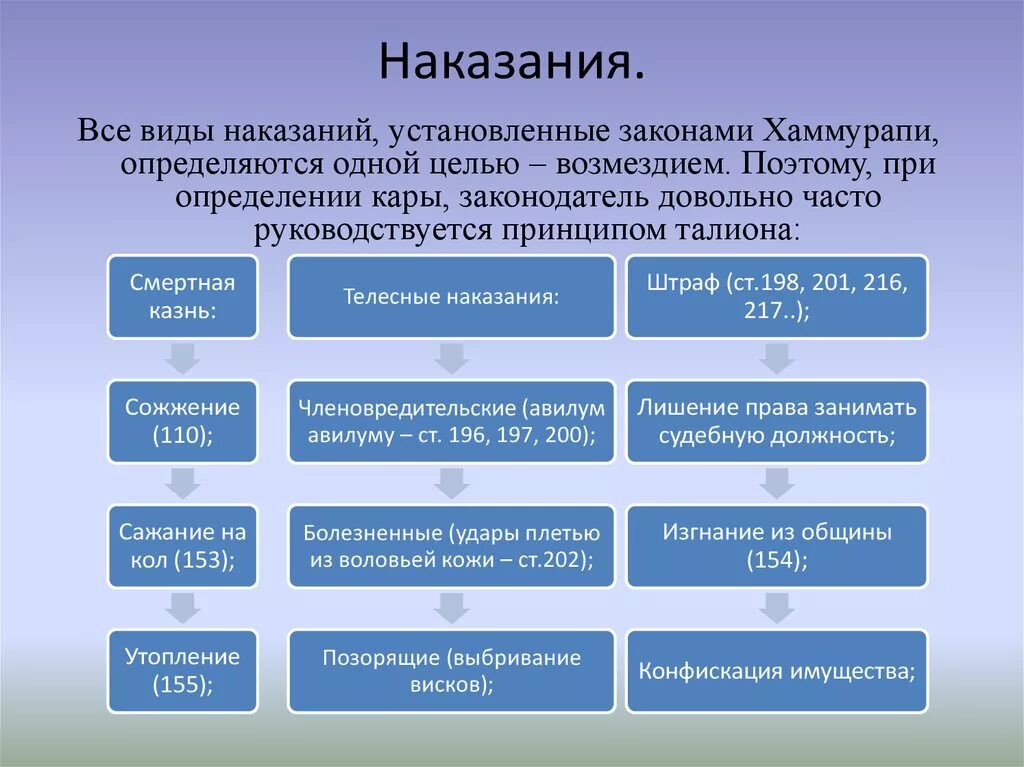 Наказания.

Все виды наказаний, установленные законами Хаммурапи, определяются одной целью – возмездием. Поэтому, при определении кары, законодатель довольно часто руководствуется принципом талиона:

Смертная казнь:

Сожжение (110);

Сажание на кол (153);

Утопление (155);

Телесные наказания:

Членовредительские (авилум авилуму – ст. 196, 197, 200);

Болезненные (удары плетью из воловьей кожи – ст.202);

Позорящие (выбривание висков);

Штраф (ст.198, 201, 216, 217..);

Лишение права занимать судебную должность;

Изгнание из общины (154);

Конфискация имущества;